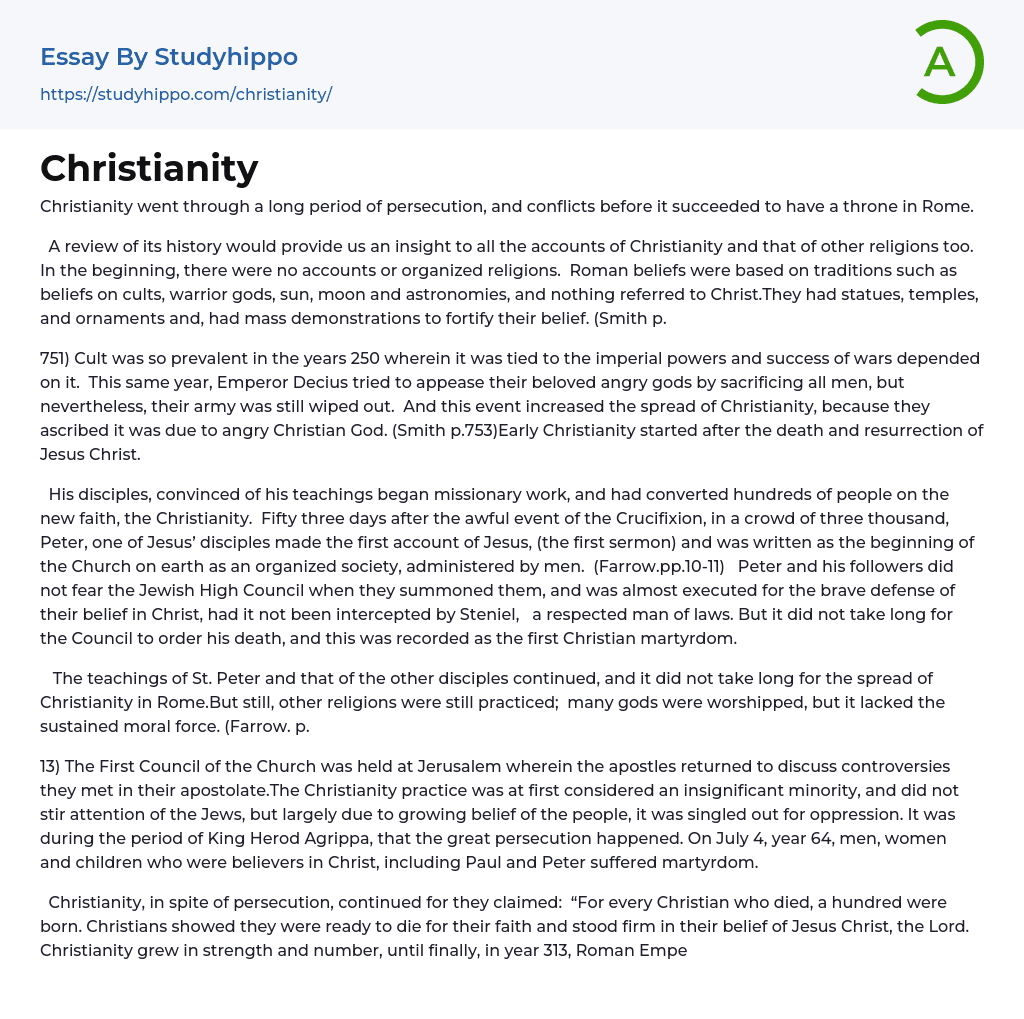 Essay By Studyhippo
https://studyhippo.com/christianity/

A

Christianity

Christianity went through a long period of persecution, and conflicts before it succeeded to have a throne in Rome.

A review of its history would provide us an insight to all the accounts of Christianity and that of other religions too. In the beginning, there were no accounts or organized religions. Roman beliefs were based on traditions such as beliefs on cults, warrior gods, sun, moon and astronomies, and nothing referred to Christ.They had statues, temples, and ornaments and, had mass demonstrations to fortify their belief. (Smith p.

751) Cult was so prevalent in the years 250 wherein it was tied to the imperial powers and success of wars depended on it. This same year, Emperor Decius tried to appease their beloved angry gods by sacrificing all men, but nevertheless, their army was still wiped out. And this event increased the spread of Christianity, because they ascribed it was due to angry Christian God. (Smith p.753)Early Christianity started after the death and resurrection of Jesus Christ.

His disciples, convinced of his teachings began missionary work, and had converted hundreds of people on the new faith, the Christianity. Fifty three days after the awful event of the Crucifixion, in a crowd of three thousand, Peter, one of Jesus' disciples made the first account of Jesus, (the first sermon) and was written as the beginning of the Church on earth as an organized society, administered by men. (Farrow.pp.10-11) Peter and his followers did not fear the Jewish High Council when they summoned them, and was almost executed for the brave defense of their belief in Christ, had it not been intercepted by Steniel, a respected man of laws. But it did not take long for the Council to order his death, and this was recorded as the first Christian martyrdom.

The teachings of St. Peter and that of the other disciples continued, and it did not take long for the spread of Christianity in Rome.But still, other religions were still practiced; many gods were worshipped, but it lacked the sustained moral force. (Farrow. p.

13) The First Council of the Church was held at Jerusalem wherein the apostles returned to discuss controversies they met in their apostolate.The Christianity practice was at first considered an insignificant minority, and did not stir attention of the Jews, but largely due to growing belief of the people, it was singled out for oppression. It was during the period of King Herod Agrippa, that the great persecution happened. On July 4, year 64, men, women and children who were believers in Christ, including Paul and Peter suffered martyrdom.

Christianity, in spite of persecution, continued for they claimed: "For every Christian who died, a hundred were born. Christians showed they were ready to die for their faith and stood firm in their belief of Jesus Christ, the Lord. Christianity grew in strength and number, until finally, in year 313, Roman Empe